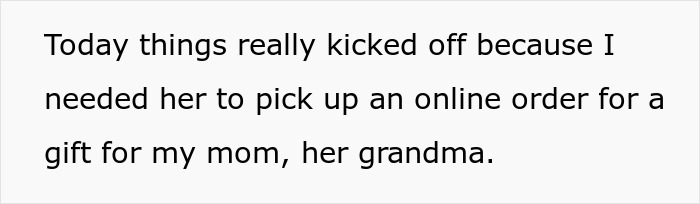 Today things really kicked off because I needed her to pick up an online order for a gift for my mom, her grandma.